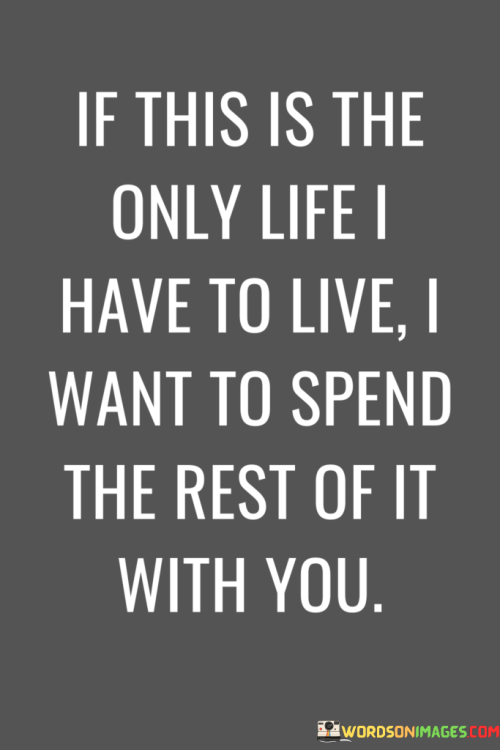 IF THIS IS THE ONLY LIFE I HAVE TO LIVE, I WANT TO SPEND THE REST OF IT WITH YOU.

WORDSONIMAGES.COM